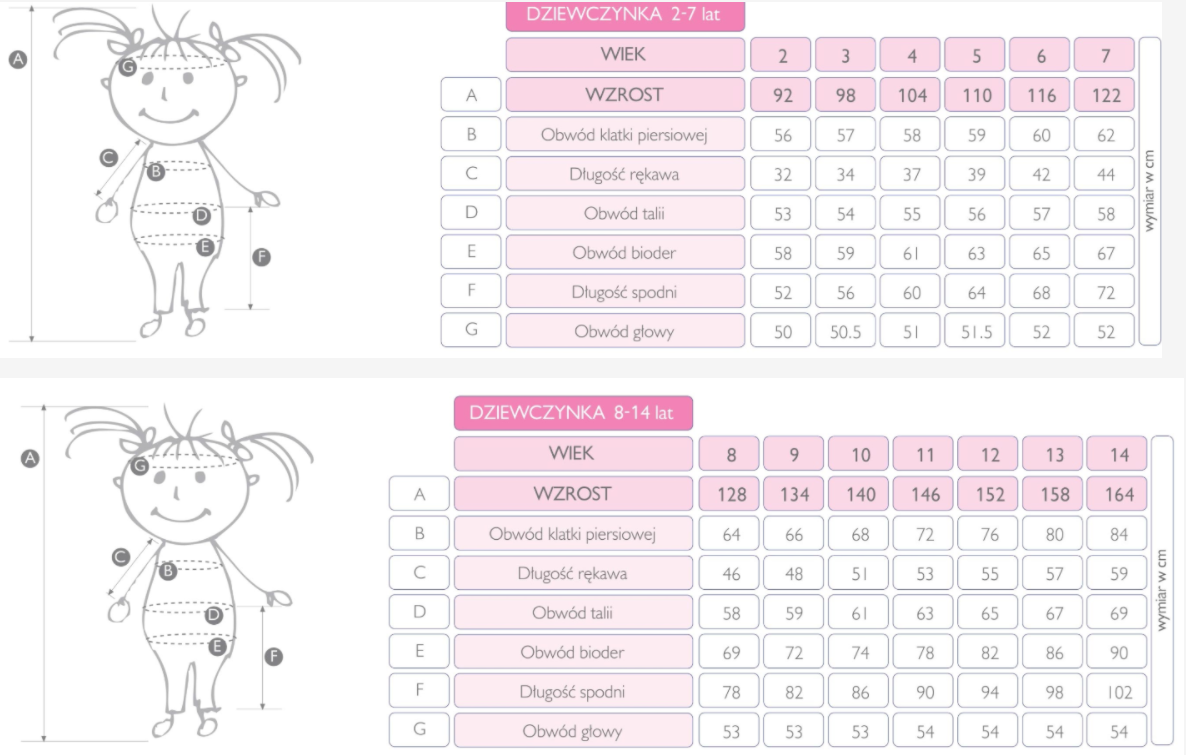 A
G
C
B
D
E
F

DZIEWCZYNKA 2-7 lat

| | WIEK | 2 | 3 | 4 | 5 | 6 | 7 |
|---|---|---|---|---|---|---|---|
| A | WZROST | 92 | 98 | 104 | 110 | 116 | 122 |
| B | Obwód klatki piersiowej | 56 | 57 | 58 | 59 | 60 | 62 |
| C | Długość rękawa | 32 | 34 | 37 | 39 | 42 | 44 |
| D | Obwód talii | 53 | 54 | 55 | 56 | 57 | 58 |
| E | Obwód bioder | 58 | 59 | 61 | 63 | 65 | 67 |
| F | Długość spodni | 52 | 56 | 60 | 64 | 68 | 72 |
| G | Obwód głowy | 50 | 50.5 | 51 | 51.5 | 52 | 52 |

wymiar w cm

A
G
C
B
D
E
F

DZIEWCZYNKA 8-14 lat

| | WIEK | 8 | 9 | 10 | 11 | 12 | 13 | 14 |
|---|---|---|---|---|---|---|---|---|
| A | WZROST | 128 | 134 | 140 | 146 | 152 | 158 | 164 |
| B | Obwód klatki piersiowej | 64 | 66 | 68 | 72 | 76 | 80 | 84 |
| C | Długość rękawa | 46 | 48 | 51 | 53 | 55 | 57 | 59 |
| D | Obwód talii | 58 | 59 | 61 | 63 | 65 | 67 | 69 |
| E | Obwód bioder | 69 | 72 | 74 | 78 | 82 | 86 | 90 |
| F | Długość spodni | 78 | 82 | 86 | 90 | 94 | 98 | 102 |
| G | Obwód głowy | 53 | 53 | 53 | 54 | 54 | 54 | 54 |

wymiar w cm